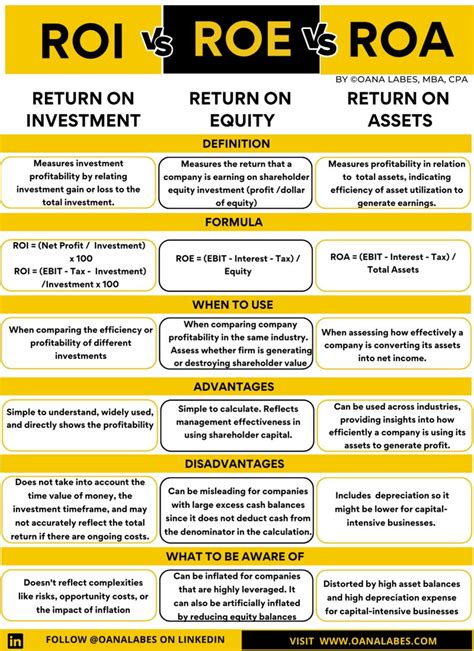 ROI vs ROE vs ROA

BY ©OANA LABES, MBA, CPA

| RETURN ON INVESTMENT | RETURN ON EQUITY | RETURN ON ASSETS |
|---|---|---|
| **DEFINITION** | | |
| Measures investment profitability by relating investment gain or loss to the total investment. | Measures the return that a company is earning on shareholder equity investment (profit /dollar of equity) | Measures profitability in relation to total assets, indicating efficiency of asset utilization to generate earnings. |
| **FORMULA** | | |
| ROI = (Net Profit / Investment) x 100 ROI = (EBIT - Tax - Investment) /Investment x 100 | ROE = (EBIT - Interest - Tax) / Equity | ROA = (EBIT - Interest - Tax) / Total Assets |
| **WHEN TO USE** | | |
| When comparing the efficiency or profitability of different investments | When comparing company profitability in the same industry. Assess whether firm is generating or destroying shareholder value | When assessing how effectively a company is converting its assets into net income. |
| **ADVANTAGES** | | |
| Simple to understand, widely used, and directly shows the profitability | Simple to calculate. Reflects management effectiveness in using shareholder capital. | Can be used across industries, providing insights into how efficiently a company is using its assets to generate profit. |
| **DISADVANTAGES** | | |
| Does not take into account the time value of money, the investment timeframe, and may not accurately reflect the total return if there are ongoing costs. | Can be misleading for companies with large excess cash balances since it does not deduct cash from the denominator in the calculation. | Includes depreciation so it might be lower for capital-intensive businesses. |
| **WHAT TO BE AWARE OF** | | |
| Doesn't reflect complexities like risks, opportunity costs, or the impact of inflation | Can be inflated for companies that are highly leveraged. It can also be artificially inflated by reducing equity balances | Distorted by high asset balances and high depreciation expense for capital-intensive businesses |

in FOLLOW @OANALABES ON LINKEDIN

VISIT WWW.OANALABES.COM